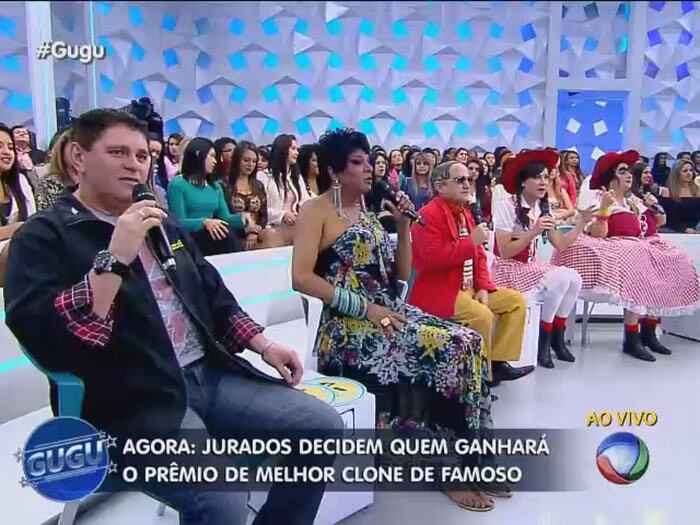 #Gugu

AO VIVO

GUGU

AGORA: JURADOS DECIDEM QUEM GANHARÁ O PRÊMIO DE MELHOR CLONE DE FAMOSO